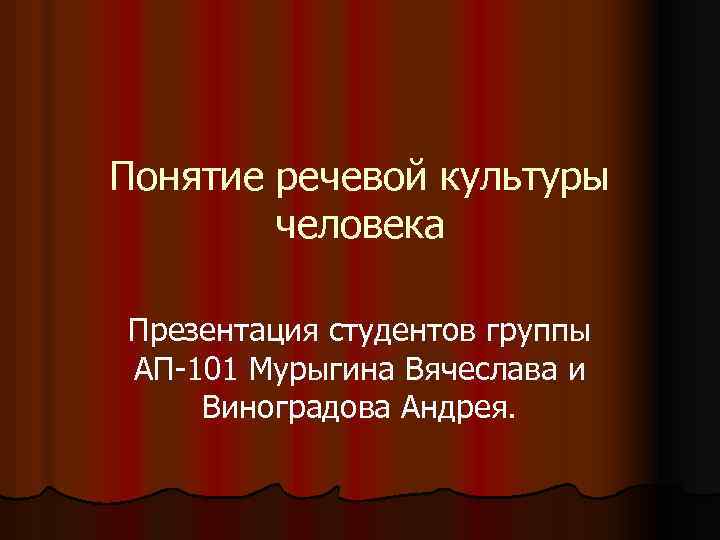 Понятие речевой культуры человека

Презентация студентов группы АП-101 Мурыгина Вячеслава и Виноградова Андрея.